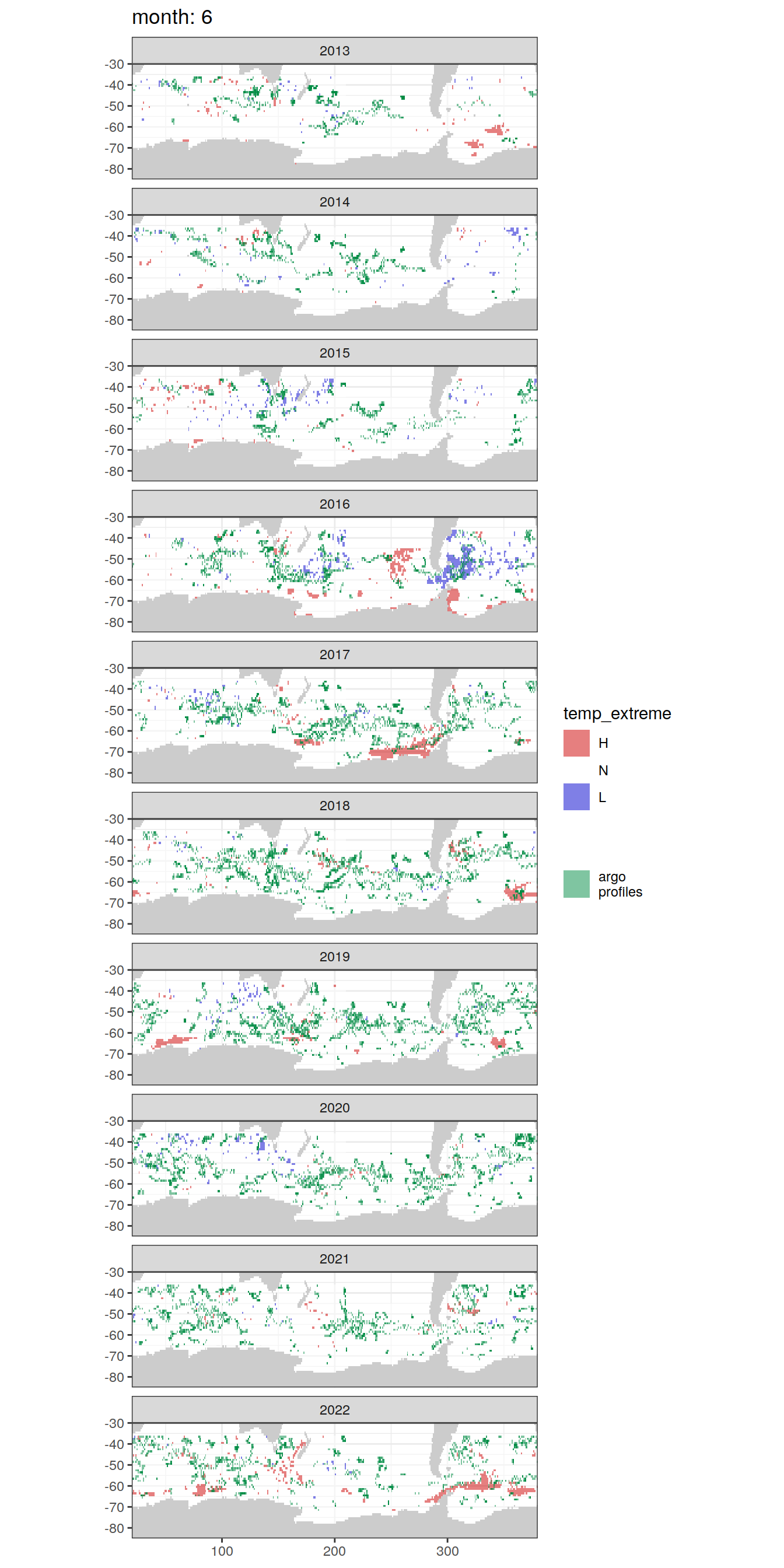 month: 6

2013
-30
-40
-50
-60
-70
-80

2014
-30
-40
-50
-60
-70
-80

2015
-30
-40
-50
-60
-70
-80

2016
-30
-40
-50
-60
-70
-80

2017
-30
-40
-50
-60
-70
-80

2018
-30
-40
-50
-60
-70
-80

2019
-30
-40
-50
-60
-70
-80

2020
-30
-40
-50
-60
-70
-80

2021
-30
-40
-50
-60
-70
-80

2022
-30
-40
-50
-60
-70
-80

100
200
300

temp_extreme
H
N
L

argo profiles